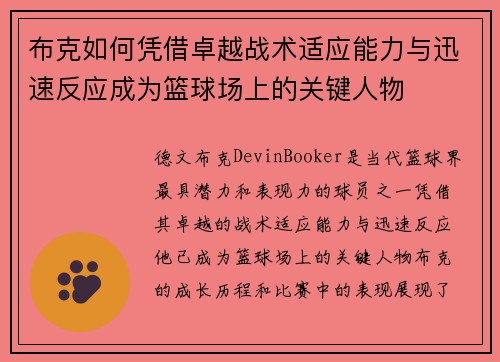 布克如何凭借卓越战术适应能力与迅速反应成为篮球场上的关键人物

德文布克DevinBooker是当代篮球界最具潜力和表现力的球员之一凭借其卓越的战术适应能力与迅速反应他已成为篮球场上的关键人物布克的成长历程和比赛中的表现展现了